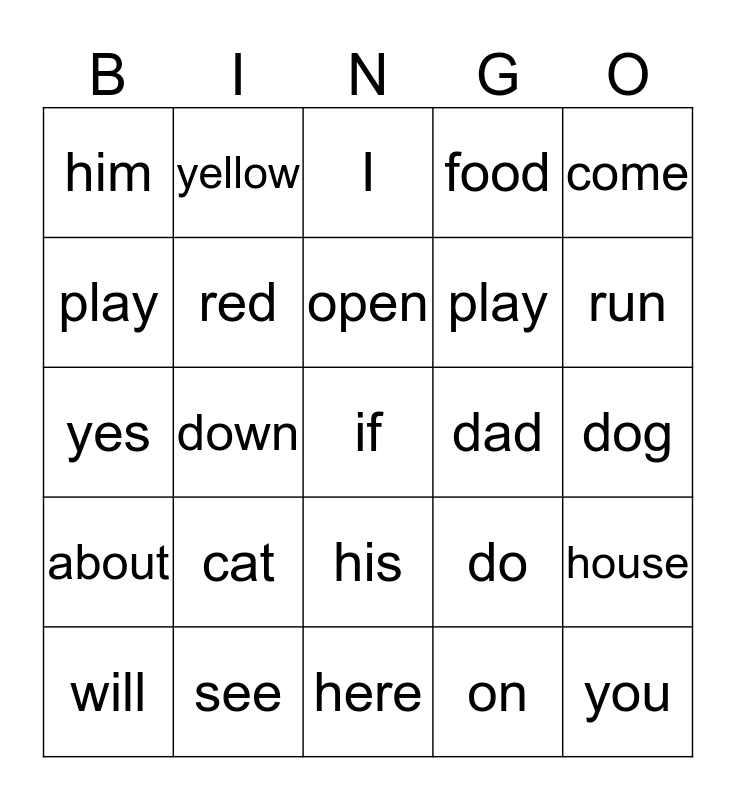 | B | I | N | G | O |
|---|---|---|---|---|
| him | yellow | I | food | come |
| play | red | open | play | run |
| yes | down | if | dad | dog |
| about | cat | his | do | house |
| will | see | here | on | you |